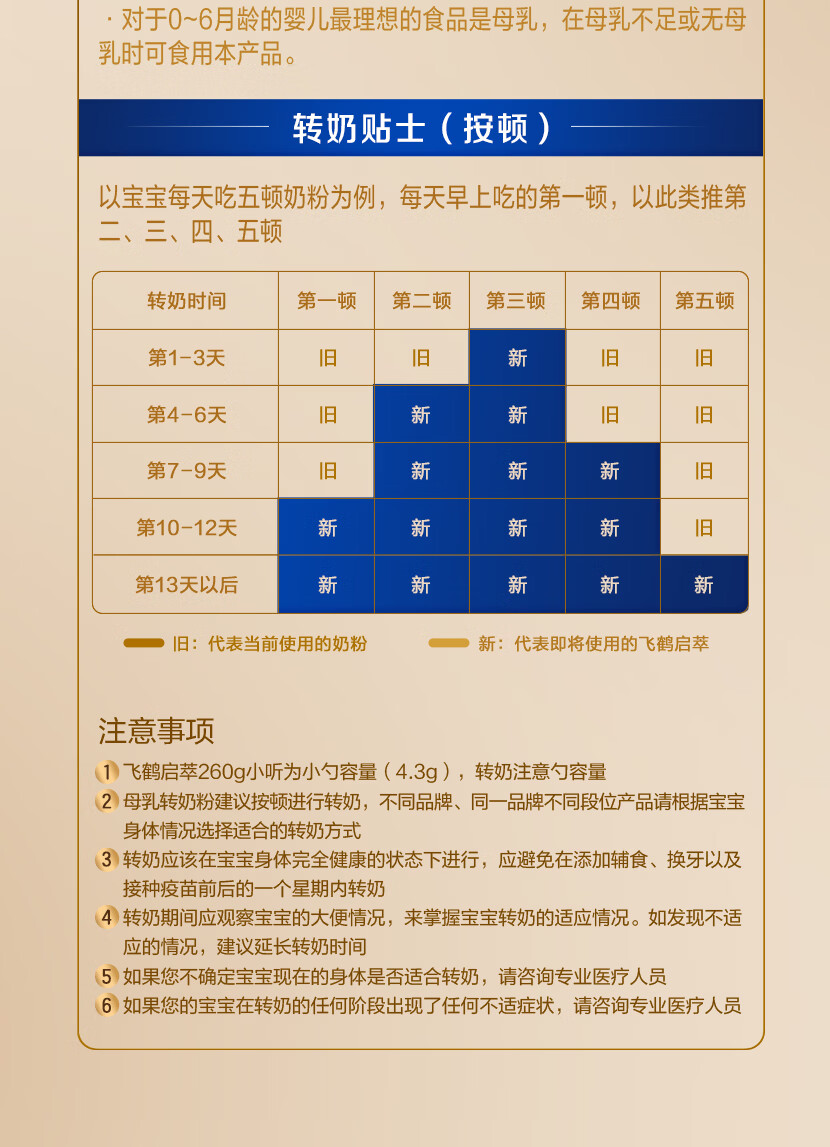 · 对于0~6月龄的婴儿最理想的食品是母乳，在母乳不足或无母乳时可食用本产品。

转奶贴士（按顿）

以宝宝每天吃五顿奶粉为例，每天早上吃的第一顿，以此类推第二、三、四、五顿

| 转奶时间 | 第一顿 | 第二顿 | 第三顿 | 第四顿 | 第五顿 |
|---|---|---|---|---|---|
| 第1-3天 | 旧 | 旧 | 新 | 旧 | 旧 |
| 第4-6天 | 旧 | 新 | 新 | 旧 | 旧 |
| 第7-9天 | 旧 | 新 | 新 | 新 | 旧 |
| 第10-12天 | 新 | 新 | 新 | 新 | 旧 |
| 第13天以后 | 新 | 新 | 新 | 新 | 新 |

旧：代表当前使用的奶粉　新：代表即将使用的飞鹤启萃

注意事项
1 飞鹤启萃260g小听为小勺容量（4.3g），转奶注意勺容量
2 母乳转奶粉建议按顿进行转奶，不同品牌、同一品牌不同段位产品请根据宝宝身体情况选择适合的转奶方式
3 转奶应该在宝宝身体完全健康的状态下进行，应避免在添加辅食、换牙以及接种疫苗前后的一个星期内转奶
4 转奶期间应观察宝宝的大便情况，来掌握宝宝转奶的适应情况。如发现不适应的情况，建议延长转奶时间
5 如果您不确定宝宝现在的身体是否适合转奶，请咨询专业医疗人员
6 如果您的宝宝在转奶的任何阶段出现了任何不适症状，请咨询专业医疗人员